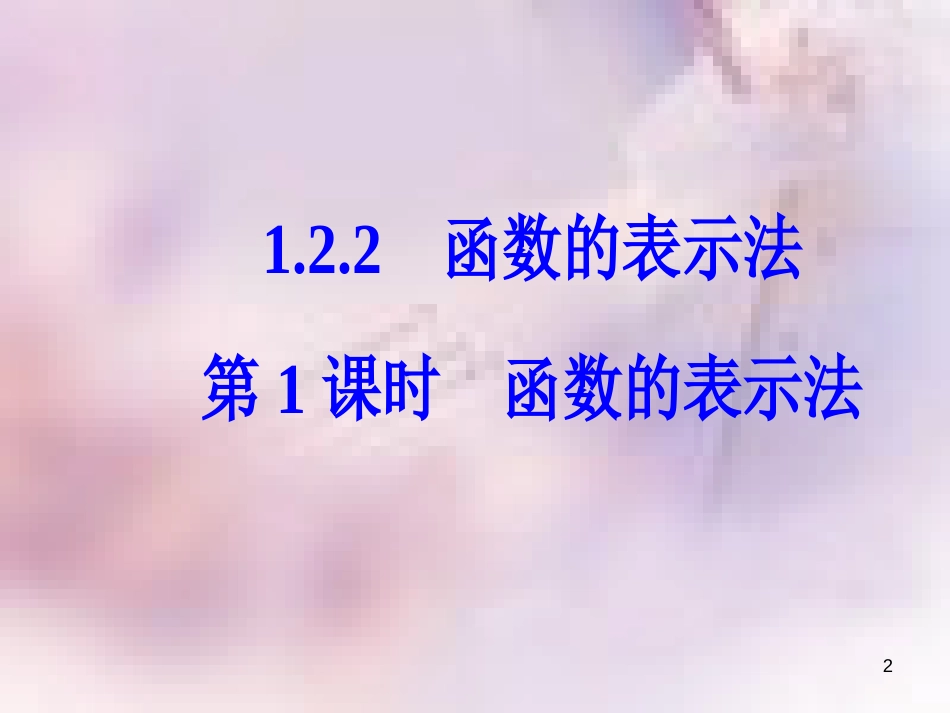 1.2.2　函数的表示法

第 1 课时　函数的表示法

2